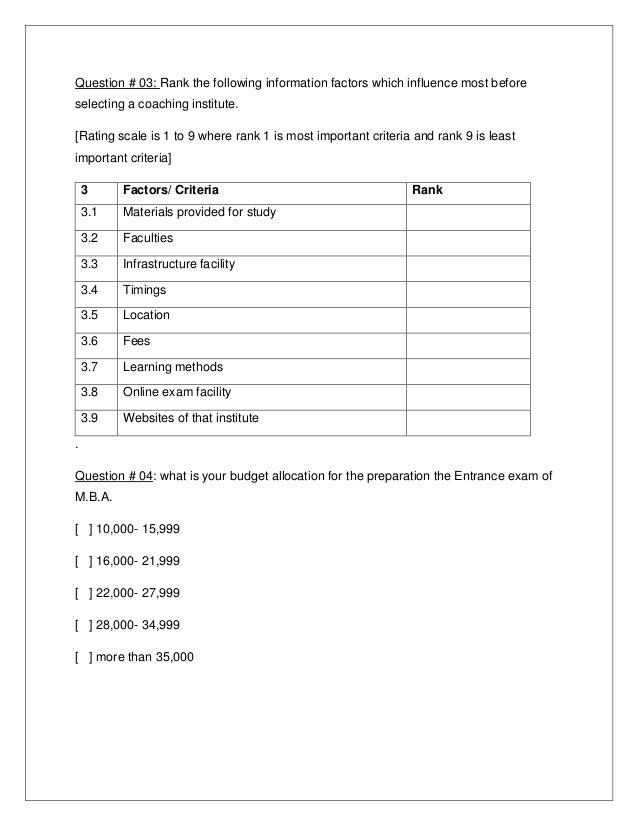 Question # 03: Rank the following information factors which influence most before selecting a coaching institute.

[Rating scale is 1 to 9 where rank 1 is most important criteria and rank 9 is least important criteria]

| 3 | Factors/ Criteria | Rank |
|---|---|---|
| 3.1 | Materials provided for study | |
| 3.2 | Faculties | |
| 3.3 | Infrastructure facility | |
| 3.4 | Timings | |
| 3.5 | Location | |
| 3.6 | Fees | |
| 3.7 | Learning methods | |
| 3.8 | Online exam facility | |
| 3.9 | Websites of that institute | |

.

Question # 04: what is your budget allocation for the preparation the Entrance exam of M.B.A.

[ ] 10,000- 15,999

[ ] 16,000- 21,999

[ ] 22,000- 27,999

[ ] 28,000- 34,999

[ ] more than 35,000